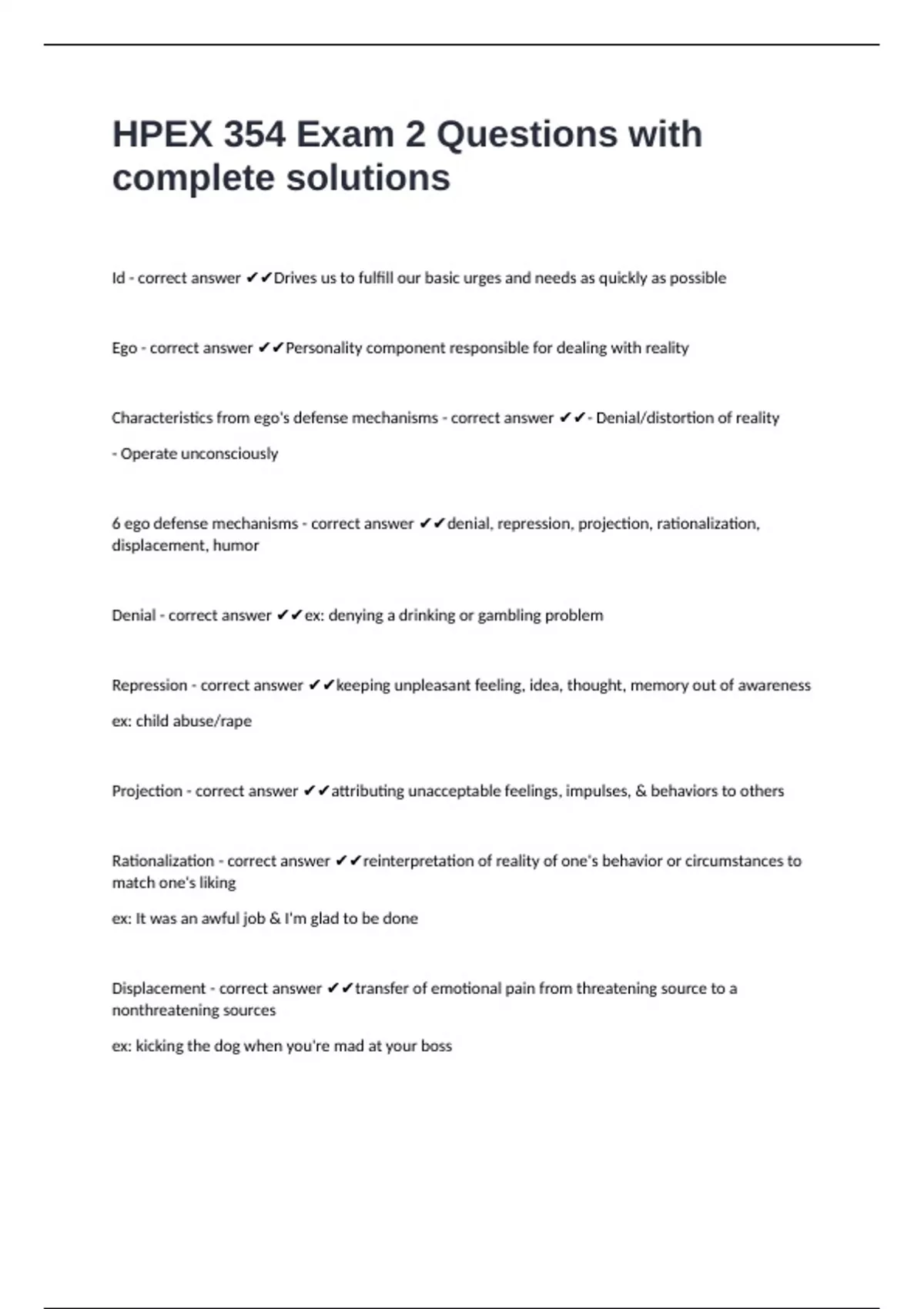 HPEX 354 Exam 2 Questions with complete solutions

Id - correct answer ✔✔Drives us to fulfill our basic urges and needs as quickly as possible

Ego - correct answer ✔✔Personality component responsible for dealing with reality

Characteristics from ego's defense mechanisms - correct answer ✔✔- Denial/distortion of reality

- Operate unconsciously

6 ego defense mechanisms - correct answer ✔✔denial, repression, projection, rationalization, displacement, humor

Denial - correct answer ✔✔ex: denying a drinking or gambling problem

Repression - correct answer ✔✔keeping unpleasant feeling, idea, thought, memory out of awareness

ex: child abuse/rape

Projection - correct answer ✔✔attributing unacceptable feelings, impulses, & behaviors to others

Rationalization - correct answer ✔✔reinterpretation of reality of one's behavior or circumstances to match one's liking

ex: It was an awful job & I'm glad to be done

Displacement - correct answer ✔✔transfer of emotional pain from threatening source to a nonthreatening sources

ex: kicking the dog when you're mad at your boss